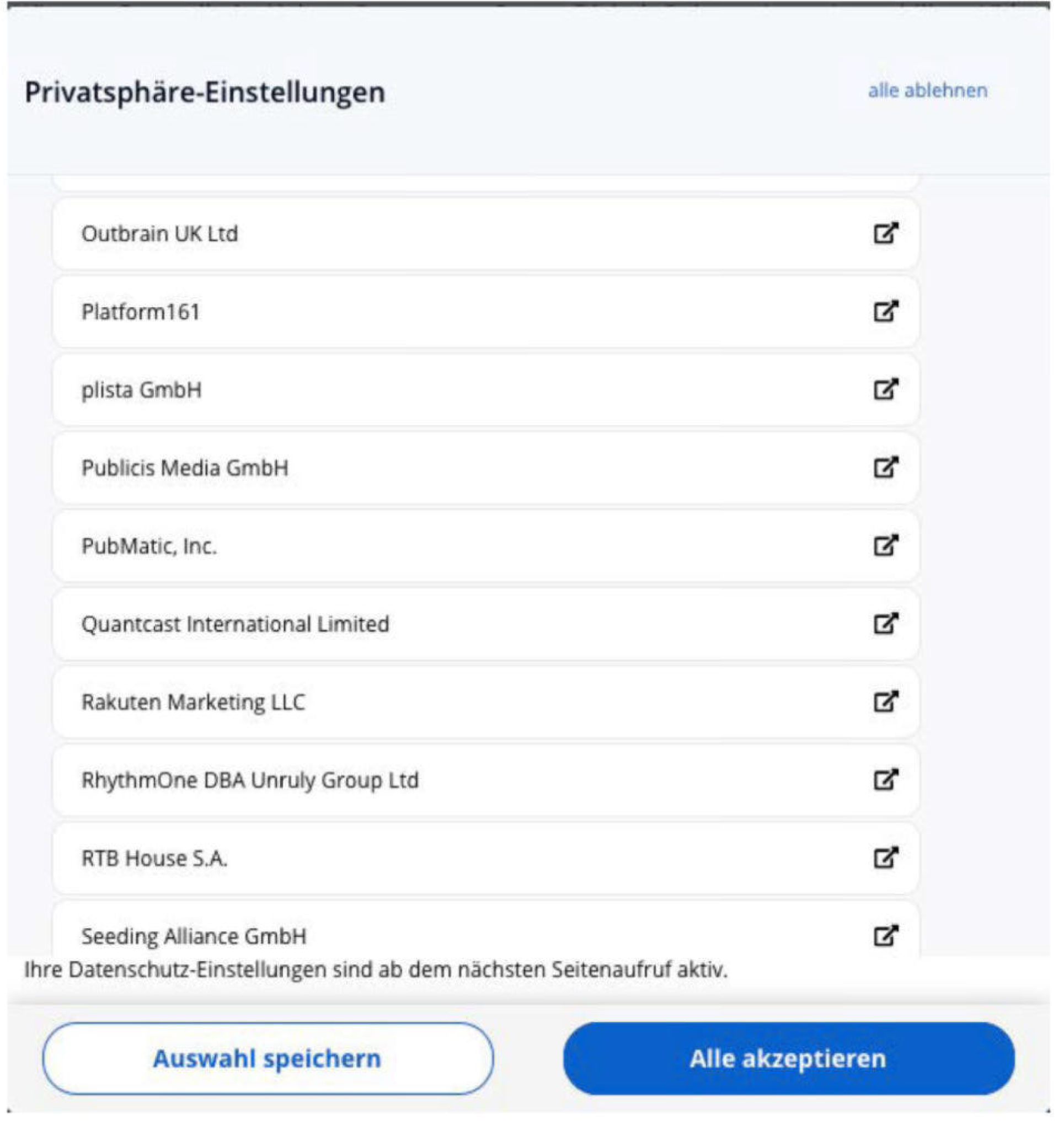 Privatsphäre-Einstellungen

alle ablehnen

Outbrain UK Ltd

Platform161

plista GmbH

Publicis Media GmbH

PubMatic, Inc.

Quantcast International Limited

Rakuten Marketing LLC

RhythmOne DBA Unruly Group Ltd

RTB House S.A.

Seeding Alliance GmbH

Ihre Datenschutz-Einstellungen sind ab dem nächsten Seitenaufruf aktiv.

Auswahl speichern

Alle akzeptieren